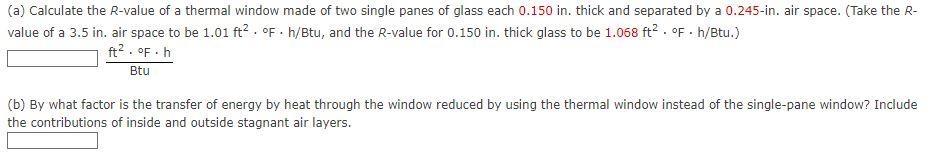 (a) Calculate the R-value of a thermal window made of two single panes of glass each 0.150 in. thick and separated by a 0.245-in. air space. (Take the R-value of a 3.5 in. air space to be 1.01 $ft^2 \cdot °F \cdot h/Btu$, and the R-value for 0.150 in. thick glass to be 1.068 $ft^2 \cdot °F \cdot h/Btu$.)

$\frac{ft^2 \cdot °F \cdot h}{Btu}$

(b) By what factor is the transfer of energy by heat through the window reduced by using the thermal window instead of the single-pane window? Include the contributions of inside and outside stagnant air layers.